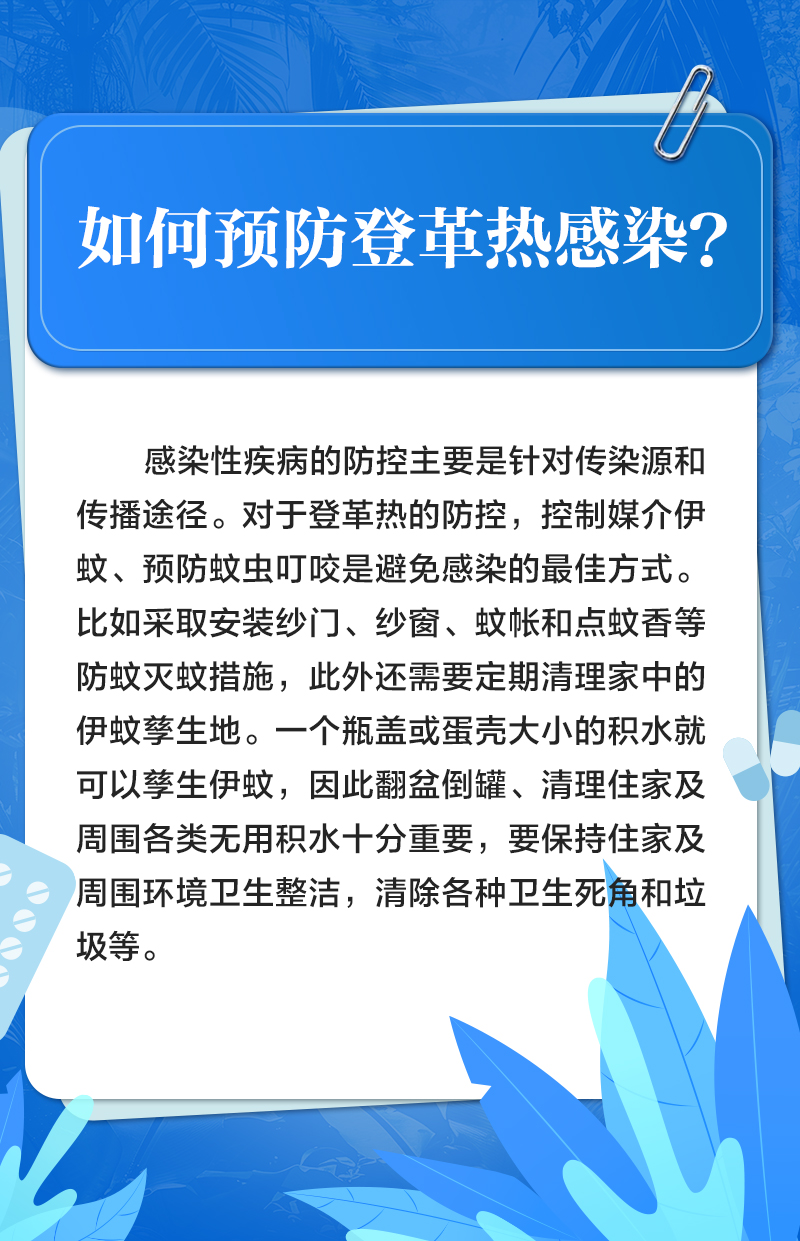 如何预防登革热感染？

感染性疾病的防控主要是针对传染源和传播途径。对于登革热的防控，控制媒介伊蚊、预防蚊虫叮咬是避免感染的最佳方式。比如采取安装纱门、纱窗、蚊帐和点蚊香等防蚊灭蚊措施，此外还需要定期清理家中的伊蚊孳生地。一个瓶盖或蛋壳大小的积水就可以孳生伊蚊，因此翻盆倒罐、清理住家及周围各类无用积水十分重要，要保持住家及周围环境卫生整洁，清除各种卫生死角和垃圾等。